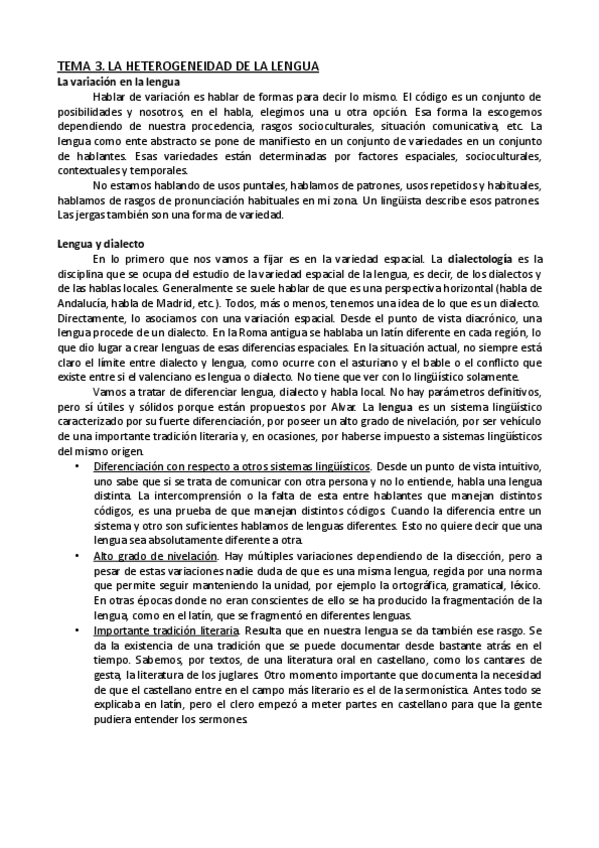 TEMA 3. LA HETEROGENEIDAD DE LA LENGUA
La variación en la lengua

Hablar de variación es hablar de formas para decir lo mismo. El código es un conjunto de posibilidades y nosotros, en el habla, elegimos una u otra opción. Esa forma la escogemos dependiendo de nuestra procedencia, rasgos socioculturales, situación comunicativa, etc. La lengua como ente abstracto se pone de manifiesto en un conjunto de variedades en un conjunto de hablantes. Esas variedades están determinadas por factores espaciales, socioculturales, contextuales y temporales.

No estamos hablando de usos puntales, hablamos de patrones, usos repetidos y habituales, hablamos de rasgos de pronunciación habituales en mi zona. Un lingüista describe esos patrones. Las jergas también son una forma de variedad.

Lengua y dialecto

En lo primero que nos vamos a fijar es en la variedad espacial. La dialectología es la disciplina que se ocupa del estudio de la variedad espacial de la lengua, es decir, de los dialectos y de las hablas locales. Generalmente se suele hablar de que es una perspectiva horizontal (habla de Andalucía, habla de Madrid, etc.). Todos, más o menos, tenemos una idea de lo que es un dialecto. Directamente, lo asociamos con una variación espacial. Desde el punto de vista diacrónico, una lengua procede de un dialecto. En la Roma antigua se hablaba un latín diferente en cada región, lo que dio lugar a crear lenguas de esas diferencias espaciales. En la situación actual, no siempre está claro el límite entre dialecto y lengua, como ocurre con el asturiano y el bable o el conflicto que existe entre si el valenciano es lengua o dialecto. No tiene que ver con lo lingüístico solamente.

Vamos a tratar de diferenciar lengua, dialecto y habla local. No hay parámetros definitivos, pero sí útiles y sólidos porque están propuestos por Alvar. La lengua es un sistema lingüístico caracterizado por su fuerte diferenciación, por poseer un alto grado de nivelación, por ser vehículo de una importante tradición literaria y, en ocasiones, por haberse impuesto a sistemas lingüísticos del mismo origen.

• Diferenciación con respecto a otros sistemas lingüísticos. Desde un punto de vista intuitivo, uno sabe que si se trata de comunicar con otra persona y no lo entiende, habla una lengua distinta. La intercomprensión o la falta de esta entre hablantes que manejan distintos códigos, es una prueba de que manejan distintos códigos. Cuando la diferencia entre un sistema y otro son suficientes hablamos de lenguas diferentes. Esto no quiere decir que una lengua sea absolutamente diferente a otra.
• Alto grado de nivelación. Hay múltiples variaciones dependiendo de la disección, pero a pesar de estas variaciones nadie duda de que es una misma lengua, regida por una norma que permite seguir manteniendo la unidad, por ejemplo la ortográfica, gramatical, léxico. En otras épocas donde no eran conscientes de ello se ha producido la fragmentación de la lengua, como en el latín, que se fragmentó en diferentes lenguas.
• Importante tradición literaria. Resulta que en nuestra lengua se da también ese rasgo. Se da la existencia de una tradición que se puede documentar desde bastante atrás en el tiempo. Sabemos, por textos, de una literatura oral en castellano, como los cantares de gesta, la literatura de los juglares. Otro momento importante que documenta la necesidad de que el castellano entre en el campo más literario es el de la sermonística. Antes todo se explicaba en latín, pero el clero empezó a meter partes en castellano para que la gente pudiera entender los sermones.